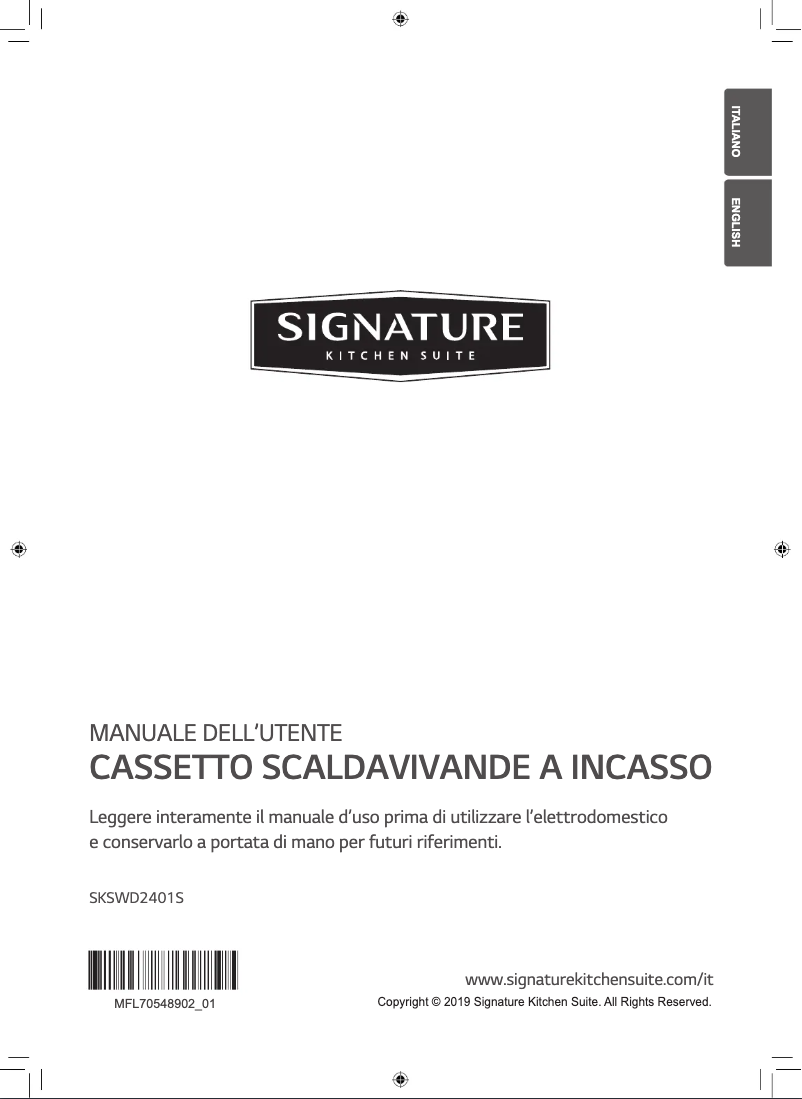 ITALIANO

ENGLISH

SIGNATURE
KITCHEN SUITE

MANUALE DELL'UTENTE
CASSETTO SCALDAVIVANDE A INCASSO

Leggere interamente il manuale d'uso prima di utilizzare l'elettrodomestico e conservarlo a portata di mano per futuri riferimenti.

SKSWD2401S

MFL70548902_01

www.signaturekitchensuite.com/it
Copyright © 2019 Signature Kitchen Suite. All Rights Reserved.